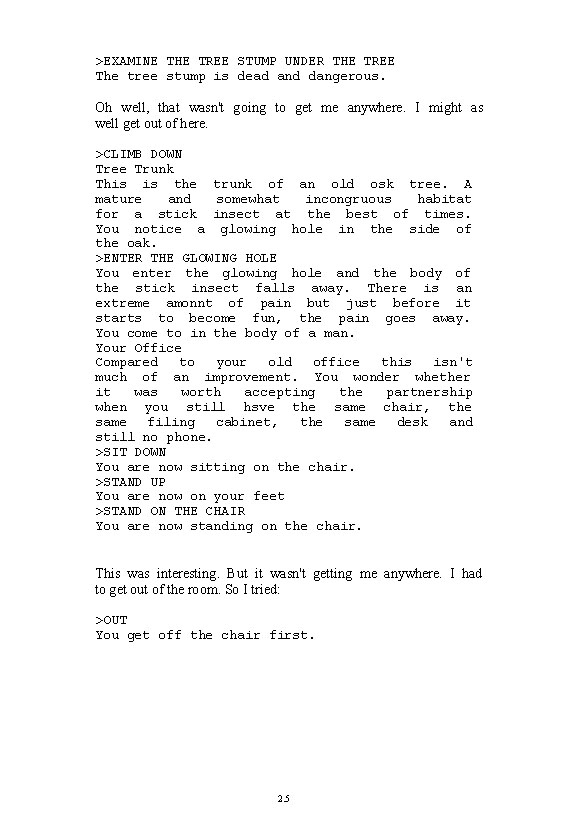 >EXAMINE THE TREE STUMP UNDER THE TREE
The tree stump is dead and dangerous.

Oh well, that wasn't going to get me anywhere. I might as well get out of here.

>CLIMB DOWN
Tree Trunk
This is the trunk of an old osk tree. A mature and somewhat incongruous habitat for a stick insect at the best of times. You notice a glowing hole in the side of the oak.
>ENTER THE GLOWING HOLE
You enter the glowing hole and the body of the stick insect falls away. There is an extreme amonnt of pain but just before it starts to become fun, the pain goes away. You come to in the body of a man.
Your Office
Compared to your old office this isn't much of an improvement. You wonder whether it was worth accepting the partnership when you still hsve the same chair, the same filing cabinet, the same desk and still no phone.
>SIT DOWN
You are now sitting on the chair.
>STAND UP
You are now on your feet
>STAND ON THE CHAIR
You are now standing on the chair.

This was interesting. But it wasn't getting me anywhere. I had to get out of the room. So I tried:

>OUT
You get off the chair first.

25